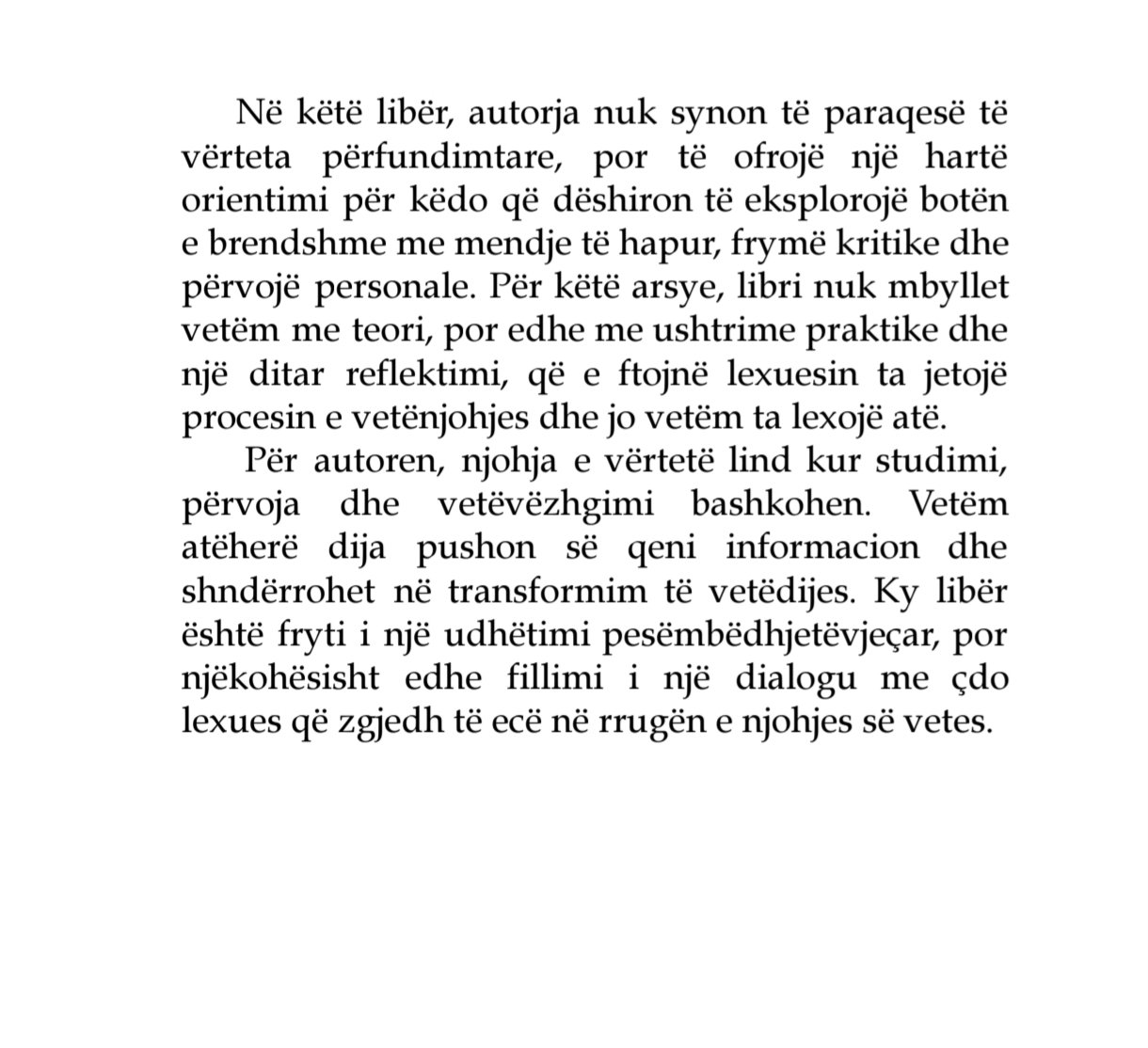 Në këtë libër, autorja nuk synon të paraqesë të vërteta përfundimtare, por të ofrojë një hartë orientimi për këdo që dëshiron të eksplorojë botën e brendshme me mendje të hapur, frymë kritike dhe përvojë personale. Për këtë arsye, libri nuk mbyllet vetëm me teori, por edhe me ushtrime praktike dhe një ditar reflektimi, që e ftojnë lexuesin ta jetojë procesin e vetënjohjes dhe jo vetëm ta lexojë atë.

Për autoren, njohja e vërtetë lind kur studimi, përvoja dhe vetëvëzhgimi bashkohen. Vetëm atëherë dija pushon së qeni informacion dhe shndërrohet në transformim të vetëdijes. Ky libër është fryti i një udhëtimi pesëmbëdhjetëvjeçar, por njëkohësisht edhe fillimi i një dialogu me çdo lexues që zgjedh të ecë në rrugën e njohjes së vetes.